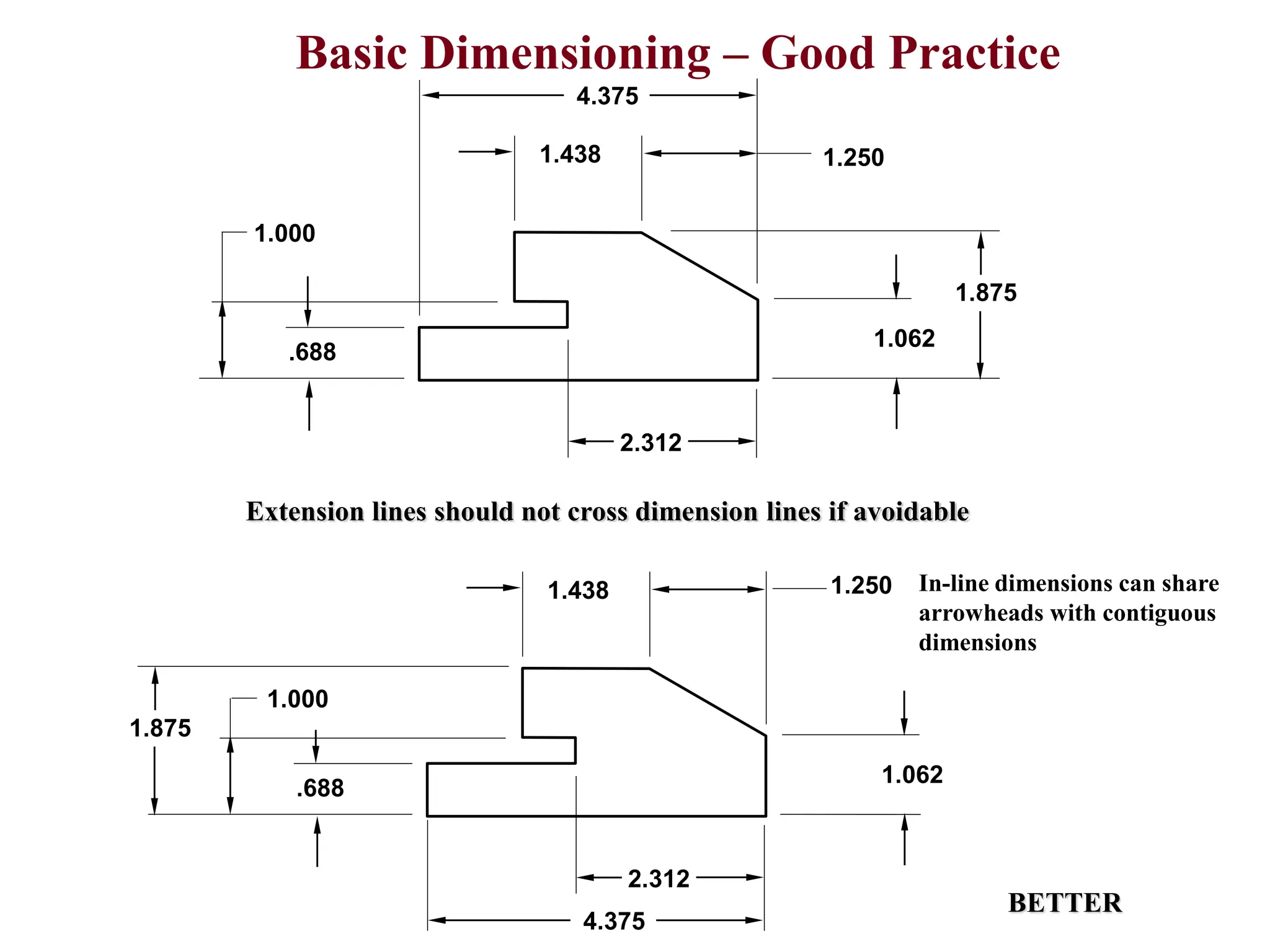 Basic Dimensioning – Good Practice

4.375

1.438

1.250

1.000

1.875

.688

1.062

2.312

Extension lines should not cross dimension lines if avoidable

1.438

1.250

In-line dimensions can share arrowheads with contiguous dimensions

1.875

1.000

.688

1.062

2.312

4.375

BETTER